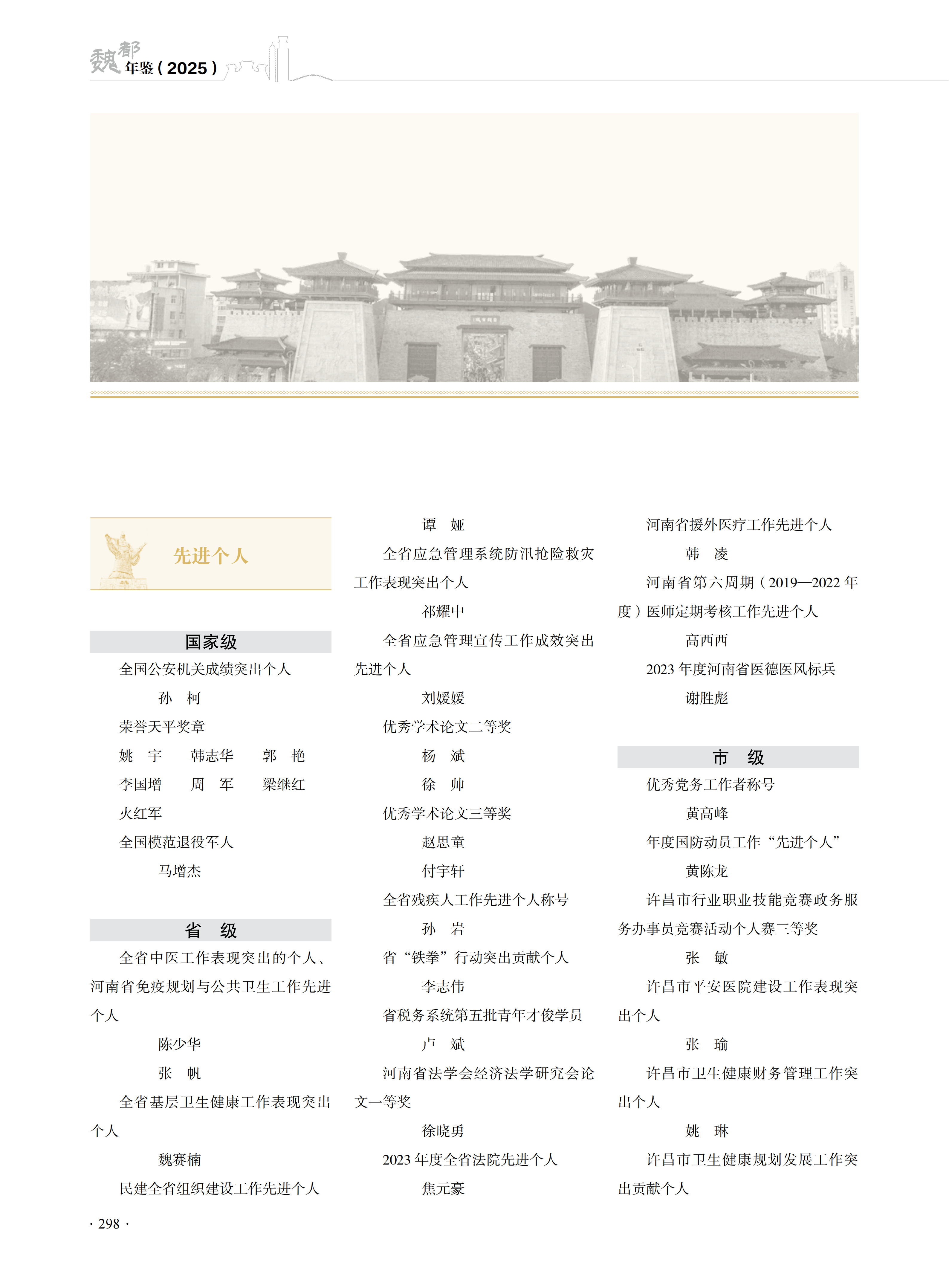 魏都年鉴（2025）

先进个人

国家级

全国公安机关成绩突出个人

孙　柯

荣誉天平奖章

姚　宇　　韩志华　　郭　艳

李国增　　周　军　　梁继红

火红军

全国模范退役军人

马增杰

省　级

全省中医工作表现突出的个人、河南省免疫规划与公共卫生工作先进个人

陈少华

张　帆

全省基层卫生健康工作表现突出个人

魏赛楠

民建全省组织建设工作先进个人

谭　娅

全省应急管理系统防汛抢险救灾工作表现突出个人

祁耀中

全省应急管理宣传工作成效突出先进个人

刘媛媛

优秀学术论文二等奖

杨　斌

徐　帅

优秀学术论文三等奖

赵思童

付宇轩

全省残疾人工作先进个人称号

孙　岩

省“铁拳”行动突出贡献个人

李志伟

省税务系统第五批青年才俊学员

卢　斌

河南省法学会经济法学研究会论文一等奖

徐晓勇

2023 年度全省法院先进个人

焦元豪

河南省援外医疗工作先进个人

韩　凌

河南省第六周期（2019—2022 年度）医师定期考核工作先进个人

高西西

2023 年度河南省医德医风标兵

谢胜彪

市　级

优秀党务工作者称号

黄高峰

年度国防动员工作“先进个人”

黄陈龙

许昌市行业职业技能竞赛政务服务办事员竞赛活动个人赛三等奖

张　敏

许昌市平安医院建设工作表现突出个人

张　瑜

许昌市卫生健康财务管理工作突出个人

姚　琳

许昌市卫生健康规划发展工作突出贡献个人

· 298 ·